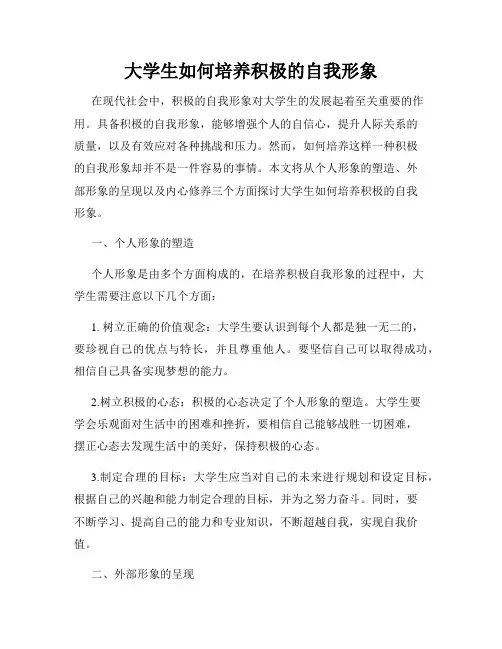 大学生如何培养积极的自我形象

在现代社会中，积极的自我形象对大学生的发展起着至关重要的作用。具备积极的自我形象，能够增强个人的自信心，提升人际关系的质量，以及有效应对各种挑战和压力。然而，如何培养这样一种积极的自我形象却并不是一件容易的事情。本文将从个人形象的塑造、外部形象的呈现以及内心修养三个方面探讨大学生如何培养积极的自我形象。

一、个人形象的塑造

个人形象是由多个方面构成的，在培养积极自我形象的过程中，大学生需要注意以下几个方面：

1. 树立正确的价值观念：大学生要认识到每个人都是独一无二的，要珍视自己的优点与特长，并且尊重他人。要坚信自己可以取得成功，相信自己具备实现梦想的能力。

2.树立积极的心态：积极的心态决定了个人形象的塑造。大学生要学会乐观面对生活中的困难和挫折，要相信自己能够战胜一切困难，摆正心态去发现生活中的美好，保持积极的心态。

3.制定合理的目标：大学生应当对自己的未来进行规划和设定目标，根据自己的兴趣和能力制定合理的目标，并为之努力奋斗。同时，要不断学习、提高自己的能力和专业知识，不断超越自我，实现自我价值。

二、外部形象的呈现